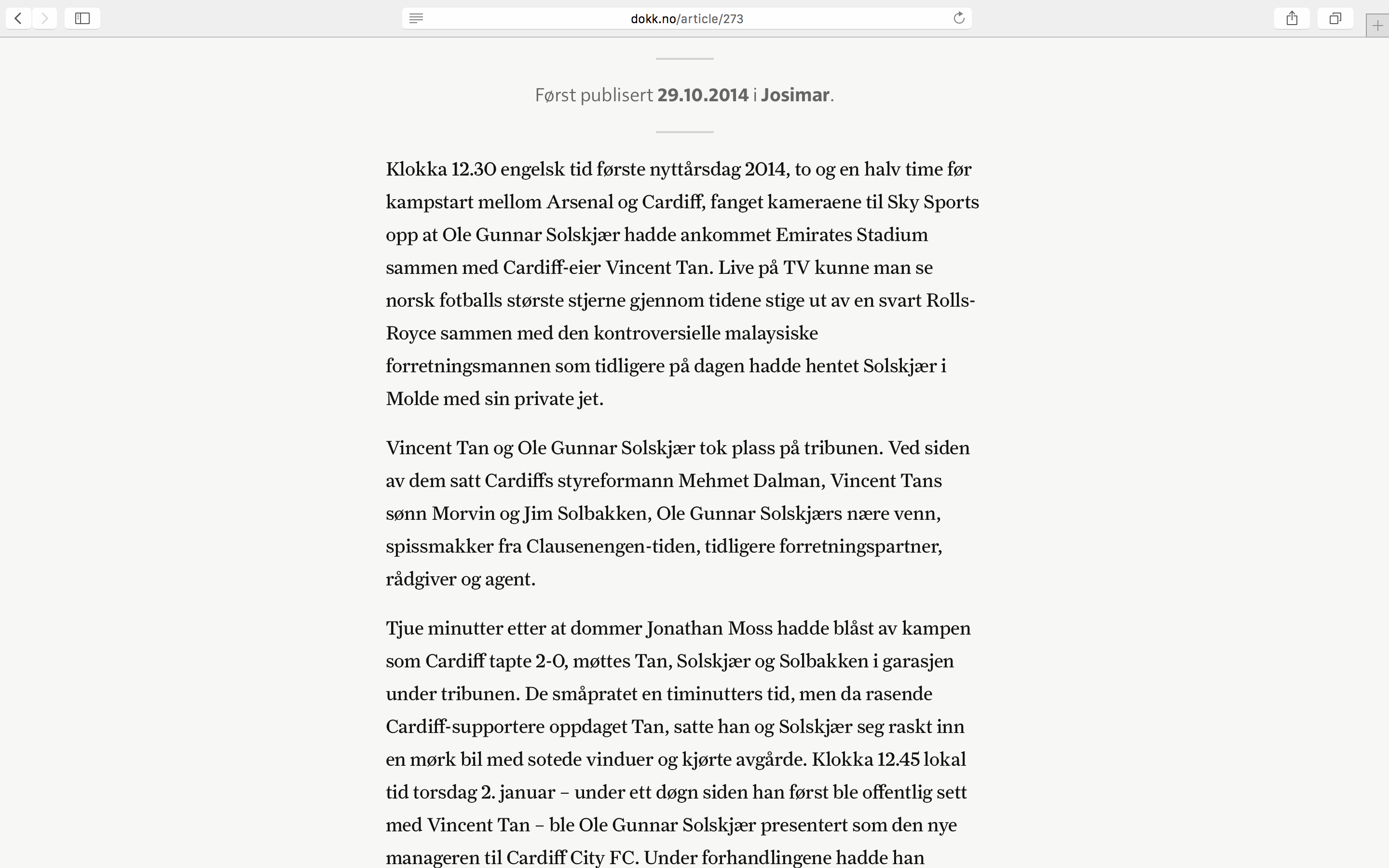 dokk.no/article/273

Først publisert 29.10.2014 i Josimar.

Klokka 12.30 engelsk tid første nyttårsdag 2014, to og en halv time før kampstart mellom Arsenal og Cardiff, fanget kameraene til Sky Sports opp at Ole Gunnar Solskjær hadde ankommet Emirates Stadium sammen med Cardiff-eier Vincent Tan. Live på TV kunne man se norsk fotballs største stjerne gjennom tidene stige ut av en svart Rolls-Royce sammen med den kontroversielle malaysiske forretningsmannen som tidligere på dagen hadde hentet Solskjær i Molde med sin private jet.

Vincent Tan og Ole Gunnar Solskjær tok plass på tribunen. Ved siden av dem satt Cardiffs styreformann Mehmet Dalman, Vincent Tans sønn Morvin og Jim Solbakken, Ole Gunnar Solskjærs nære venn, spissmakker fra Clausenengen-tiden, tidligere forretningspartner, rådgiver og agent.

Tjue minutter etter at dommer Jonathan Moss hadde blåst av kampen som Cardiff tapte 2-0, møttes Tan, Solskjær og Solbakken i garasjen under tribunen. De småpratet en timinutters tid, men da rasende Cardiff-supportere oppdaget Tan, satte han og Solskjær seg raskt inn en mørk bil med sotede vinduer og kjørte avgårde. Klokka 12.45 lokal tid torsdag 2. januar – under ett døgn siden han først ble offentlig sett med Vincent Tan – ble Ole Gunnar Solskjær presentert som den nye manageren til Cardiff City FC. Under forhandlingene hadde han